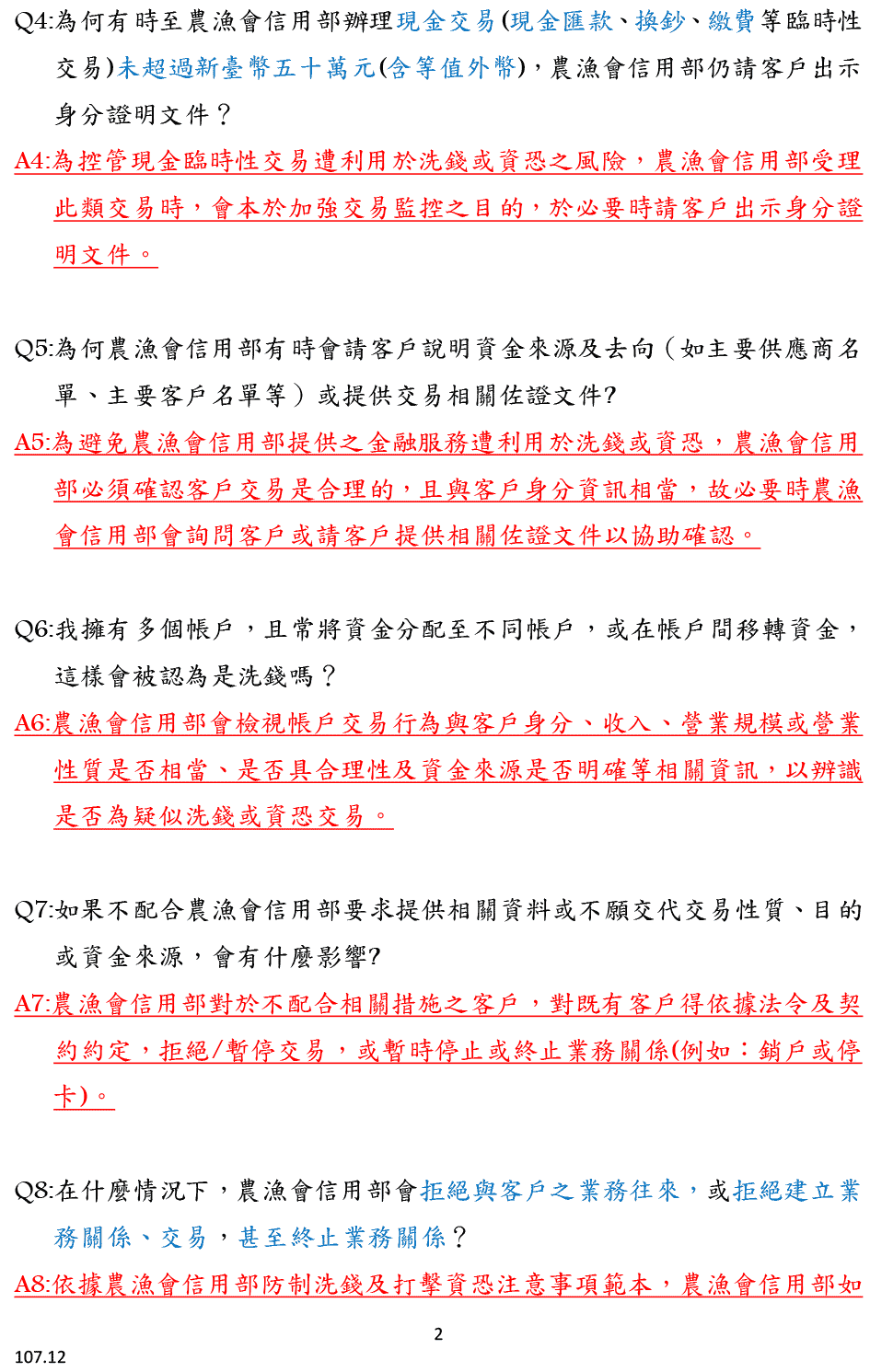 Q4:為何有時至農漁會信用部辦理現金交易(現金匯款、換鈔、繳費等臨時性交易)未超過新臺幣五十萬元(含等值外幣)，農漁會信用部仍請客戶出示身分證明文件？

A4:為控管現金臨時性交易遭利用於洗錢或資恐之風險，農漁會信用部受理此類交易時，會本於加強交易監控之目的，於必要時請客戶出示身分證明文件。

Q5:為何農漁會信用部有時會請客戶說明資金來源及去向（如主要供應商名單、主要客戶名單等）或提供交易相關佐證文件?

A5:為避免農漁會信用部提供之金融服務遭利用於洗錢或資恐，農漁會信用部必須確認客戶交易是合理的，且與客戶身分資訊相當，故必要時農漁會信用部會詢問客戶或請客戶提供相關佐證文件以協助確認。

Q6:我擁有多個帳戶，且常將資金分配至不同帳戶，或在帳戶間移轉資金，這樣會被認為是洗錢嗎？

A6:農漁會信用部會檢視帳戶交易行為與客戶身分、收入、營業規模或營業性質是否相當、是否具合理性及資金來源是否明確等相關資訊，以辨識是否為疑似洗錢或資恐交易。

Q7:如果不配合農漁會信用部要求提供相關資料或不願交代交易性質、目的或資金來源，會有什麼影響?

A7:農漁會信用部對於不配合相關措施之客戶，對既有客戶得依據法令及契約約定，拒絕/暫停交易，或暫時停止或終止業務關係(例如：銷戶或停卡)。

Q8:在什麼情況下，農漁會信用部會拒絕與客戶之業務往來，或拒絕建立業務關係、交易，甚至終止業務關係？

A8:依據農漁會信用部防制洗錢及打擊資恐注意事項範本，農漁會信用部如

2

107.12